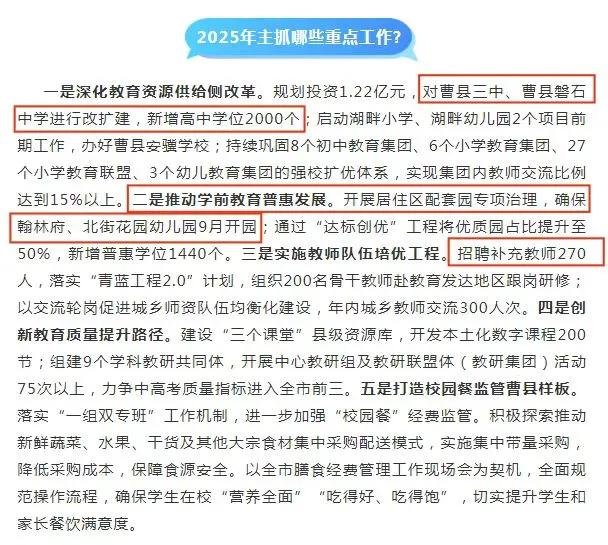 2025年主抓哪些重点工作?

一是深化教育资源供给侧改革。规划投资1.22亿元，对曹县三中、曹县磐石中学进行改扩建，新增高中学位2000个；启动湖畔小学、湖畔幼儿园2个项目前期工作，办好曹县安骥学校；持续巩固8个初中教育集团、6个小学教育集团、27个小学教育联盟、3个幼儿教育集团的强校扩优体系，实现集团内教师交流比例达到15%以上。二是推动学前教育普惠发展。开展居住区配套园专项治理，确保翰林府、北街花园幼儿园9月开园；通过“达标创优”工程将优质园占比提升至50%，新增普惠学位1440个。三是实施教师队伍培优工程。招聘补充教师270人，落实“青蓝工程2.0”计划，组织200名骨干教师赴教育发达地区跟岗研修；以交流轮岗促进城乡师资队伍均衡化建设，年内城乡教师交流300人次。四是创新教育质量提升路径。建设“三个课堂”县级资源库，开发本土化数字课程200节；组建9个学科教研共同体，开展中心教研组及教研联盟体（教研集团）活动75次以上，力争中高考质量指标进入全市前三。五是打造校园餐监管曹县样板。落实“一组双专班”工作机制，进一步加强“校园餐”经费监管。积极探索推动新鲜蔬菜、水果、干货及其他大宗食材集中采购配送模式，实施集中带量采购，降低采购成本，保障食源安全。以全市膳食经费管理工作现场会为契机，全面规范操作流程，确保学生在校“营养全面”“吃得好、吃得饱”，切实提升学生和家长餐饮满意度。